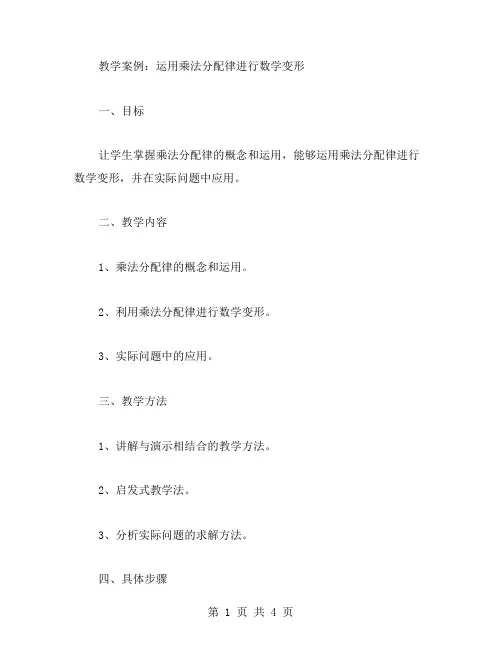 教学案例：运用乘法分配律进行数学变形

一、目标

让学生掌握乘法分配律的概念和运用，能够运用乘法分配律进行数学变形，并在实际问题中应用。

二、教学内容

1、乘法分配律的概念和运用。

2、利用乘法分配律进行数学变形。

3、实际问题中的应用。

三、教学方法

1、讲解与演示相结合的教学方法。

2、启发式教学法。

3、分析实际问题的求解方法。

四、具体步骤

第 1 页 共 4 页